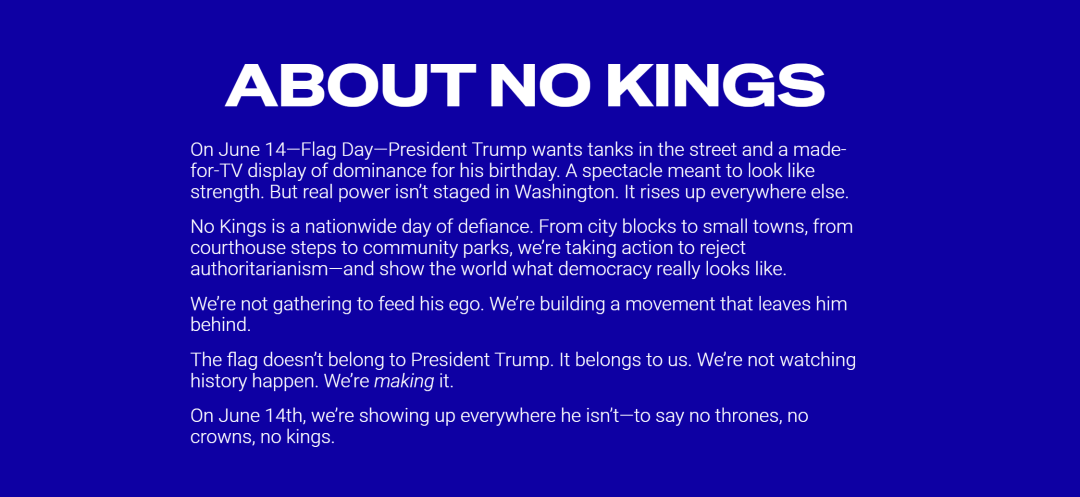 ABOUT NO KINGS

On June 14—Flag Day—President Trump wants tanks in the street and a made-for-TV display of dominance for his birthday. A spectacle meant to look like strength. But real power isn't staged in Washington. It rises up everywhere else.

No Kings is a nationwide day of defiance. From city blocks to small towns, from courthouse steps to community parks, we're taking action to reject authoritarianism—and show the world what democracy really looks like.

We're not gathering to feed his ego. We're building a movement that leaves him behind.

The flag doesn't belong to President Trump. It belongs to us. We're not watching history happen. We're making it.

On June 14th, we're showing up everywhere he isn't—to say no thrones, no crowns, no kings.